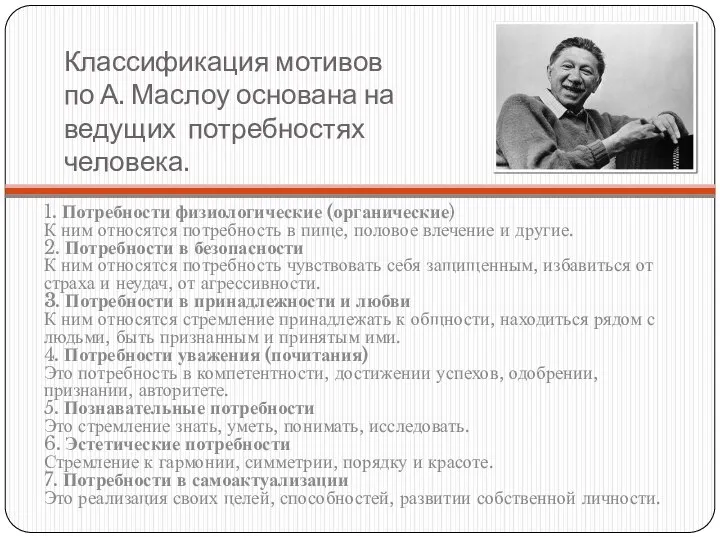 Классификация мотивов по А. Маслоу основана на ведущих потребностях человека.

1. Потребности физиологические (органические)
К ним относятся потребность в пище, половое влечение и другие.
2. Потребности в безопасности
К ним относятся потребность чувствовать себя защищенным, избавиться от страха и неудач, от агрессивности.
3. Потребности в принадлежности и любви
К ним относятся стремление принадлежать к общности, находиться рядом с людьми, быть признанным и принятым ими.
4. Потребности уважения (почитания)
Это потребность в компетентности, достижении успехов, одобрении, признании, авторитете.
5. Познавательные потребности
Это стремление знать, уметь, понимать, исследовать.
6. Эстетические потребности
Стремление к гармонии, симметрии, порядку и красоте.
7. Потребности в самоактуализации
Это реализация своих целей, способностей, развитии собственной личности.